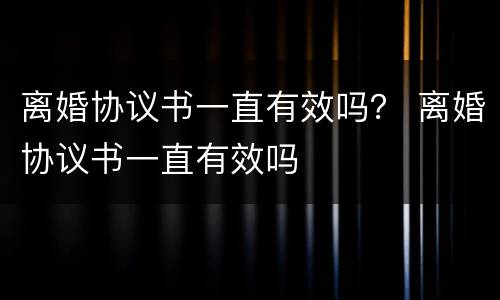 离婚协议书一直有效吗？ 离婚协议书一直有效吗